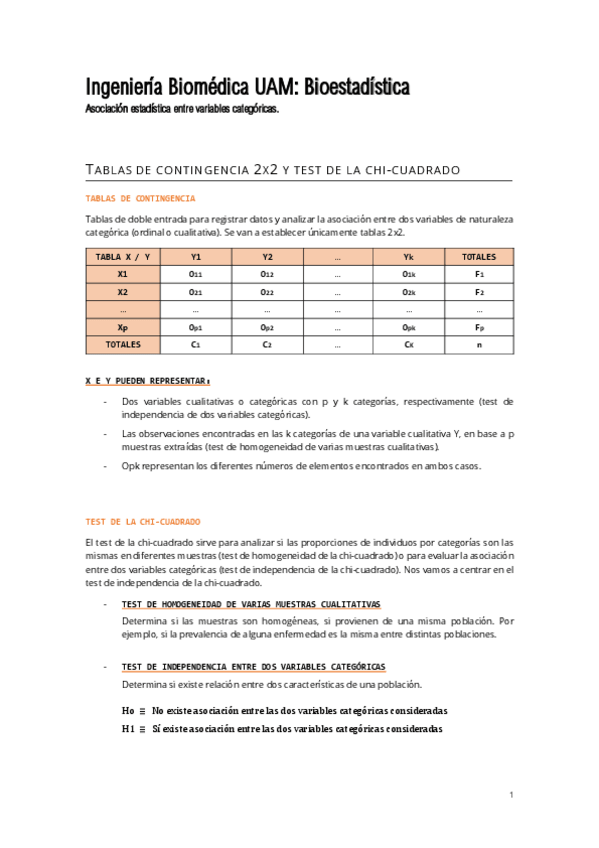 Ingeniería Biomédica UAM: Bioestadística
Asociación estadística entre variables categóricas.

TABLAS DE CONTINGENCIA 2X2 Y TEST DE LA CHI-CUADRADO

TABLAS DE CONTINGENCIA

Tablas de doble entrada para registrar datos y analizar la asociación entre dos variables de naturaleza categórica (ordinal o cualitativa). Se van a establecer únicamente tablas 2x2.

| TABLA X / Y | Y1 | Y2 | ... | Yk | TOTALES |
|---|---|---|---|---|---|
| X1 | $O_{11}$ | $O_{12}$ | ... | $O_{1k}$ | $F_1$ |
| X2 | $O_{21}$ | $O_{22}$ | ... | $O_{2k}$ | $F_2$ |
| ... | ... | ... | ... | ... | ... |
| Xp | $O_{p1}$ | $O_{p2}$ | ... | $O_{pk}$ | $F_p$ |
| TOTALES | $C_1$ | $C_2$ | ... | $C_K$ | n |

X E Y PUEDEN REPRESENTAR:

- Dos variables cualitativas o categóricas con p y k categorías, respectivamente (test de independencia de dos variables categóricas).
- Las observaciones encontradas en las k categorías de una variable cualitativa Y, en base a p muestras extraídas (test de homogeneidad de varias muestras cualitativas).
- Opk representan los diferentes números de elementos encontrados en ambos casos.

TEST DE LA CHI-CUADRADO

El test de la chi-cuadrado sirve para analizar si las proporciones de individuos por categorías son las mismas en diferentes muestras (test de homogeneidad de la chi-cuadrado) o para evaluar la asociación entre dos variables categóricas (test de independencia de la chi-cuadrado). Nos vamos a centrar en el test de independencia de la chi-cuadrado.

- TEST DE HOMOGENEIDAD DE VARIAS MUESTRAS CUALITATIVAS
Determina si las muestras son homogéneas, si provienen de una misma población. Por ejemplo, si la prevalencia de alguna enfermedad es la misma entre distintas poblaciones.

- TEST DE INDEPENDENCIA ENTRE DOS VARIABLES CATEGÓRICAS
Determina si existe relación entre dos características de una población.

Ho ≡ No existe asociación entre las dos variables categóricas consideradas
H1 ≡ Sí existe asociación entre las dos variables categóricas consideradas

1